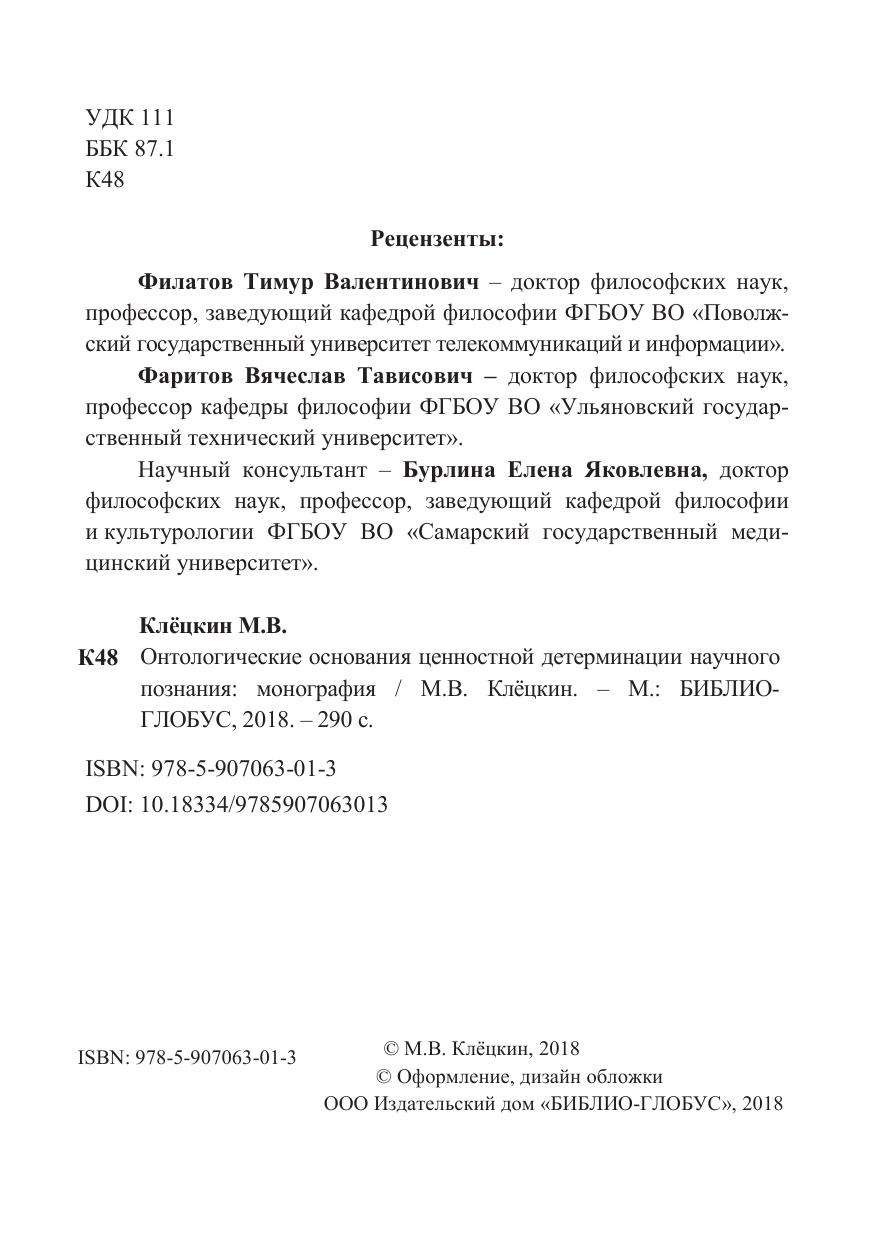 УДК 111
ББК 87.1
К48

Рецензенты:

Филатов Тимур Валентинович – доктор философских наук, профессор, заведующий кафедрой философии ФГБОУ ВО «Поволжский государственный университет телекоммуникаций и информации».

Фаритов Вячеслав Тависович – доктор философских наук, профессор кафедры философии ФГБОУ ВО «Ульяновский государственный технический университет».

Научный консультант – Бурлина Елена Яковлевна, доктор философских наук, профессор, заведующий кафедрой философии и культурологии ФГБОУ ВО «Самарский государственный медицинский университет».

Клёцкин М.В.

К48 Онтологические основания ценностной детерминации научного познания: монография / М.В. Клёцкин. – М.: БИБЛИО-ГЛОБУС, 2018. – 290 с.

ISBN: 978-5-907063-01-3
DOI: 10.18334/9785907063013

ISBN: 978-5-907063-01-3

© М.В. Клёцкин, 2018
© Оформление, дизайн обложки
ООО Издательский дом «БИБЛИО-ГЛОБУС», 2018